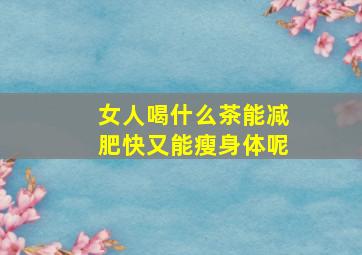 女人喝什么茶能减肥快又能瘦身体呢